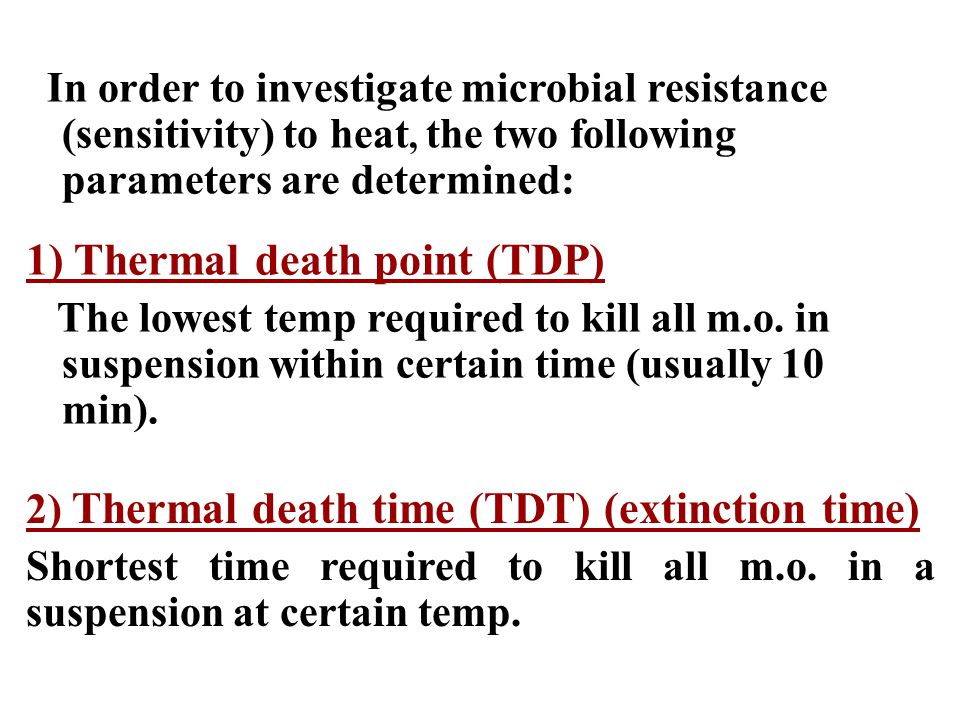 In order to investigate microbial resistance (sensitivity) to heat, the two following parameters are determined:

1) Thermal death point (TDP)

The lowest temp required to kill all m.o. in suspension within certain time (usually 10 min).

2) Thermal death time (TDT) (extinction time)

Shortest time required to kill all m.o. in a suspension at certain temp.